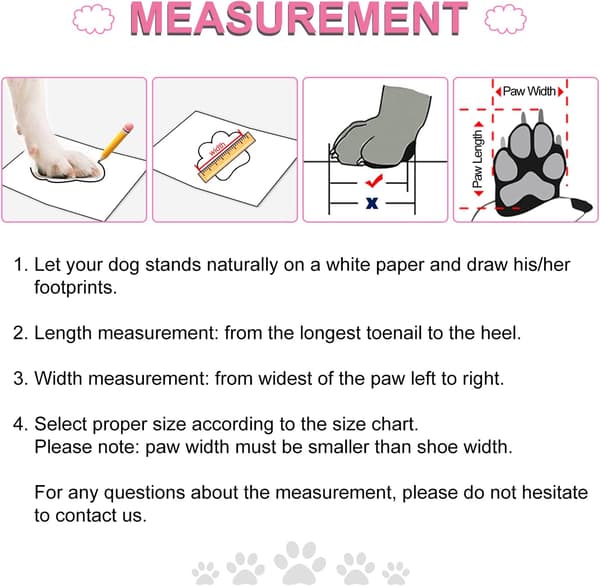 MEASUREMENT

width

Paw Width

Paw Length

1. Let your dog stands naturally on a white paper and draw his/her footprints.

2. Length measurement: from the longest toenail to the heel.

3. Width measurement: from widest of the paw left to right.

4. Select proper size according to the size chart.
Please note: paw width must be smaller than shoe width.

For any questions about the measurement, please do not hesitate to contact us.